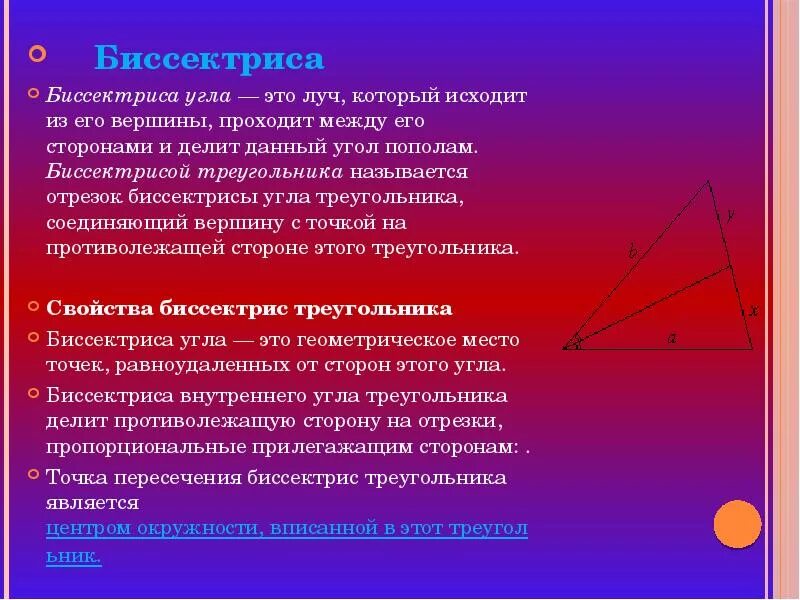 Биссектриса

Биссектриса угла — это луч, который исходит из его вершины, проходит между его сторонами и делит данный угол пополам. Биссектрисой треугольника называется отрезок биссектрисы угла треугольника, соединяющий вершину с точкой на противолежащей стороне этого треугольника.

Свойства биссектрис треугольника

Биссектриса угла — это геометрическое место точек, равноудаленных от сторон этого угла.

Биссектриса внутреннего угла треугольника делит противолежащую сторону на отрезки, пропорциональные прилегажащим сторонам: .

Точка пересечения биссектрис треугольника является центром окружности, вписанной в этот треугольник.

b
y
x
a